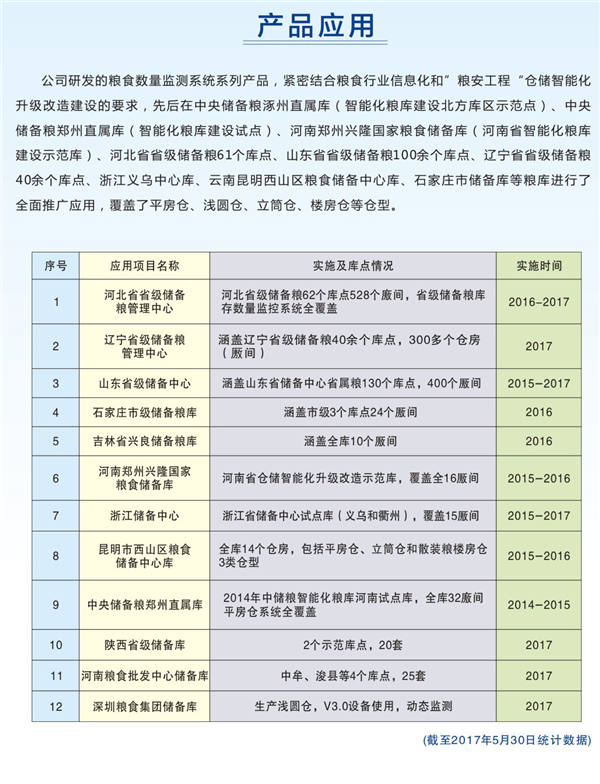 产品应用

公司研发的粮食数量监测系统系列产品，紧密结合粮食行业信息化和”粮安工程“仓储智能化升级改造建设的要求，先后在中央储备粮涿州直属库（智能化粮库建设北方库区示范点）、中央储备粮郑州直属库（智能化粮库建设试点）、河南郑州兴隆国家粮食储备库（河南省智能化粮库建设示范库）、河北省省级储备粮61个库点、山东省省级储备粮100余个库点、辽宁省省级储备粮40余个库点、浙江义乌中心库、云南昆明西山区粮食储备中心库、石家庄市储备库等粮库进行了全面推广应用，覆盖了平房仓、浅圆仓、立筒仓、楼房仓等仓型。

| 序号 | 应用项目名称 | 实施及库点情况 | 实施时间 |
|---|---|---|---|
| 1 | 河北省省级储备粮管理中心 | 河北省级储备粮62个库点528个廒间，省级储备粮库存数量监控系统全覆盖 | 2016-2017 |
| 2 | 辽宁省级储备粮管理中心 | 涵盖辽宁省级储备粮40余个库点，300多个仓房（廒间） | 2017 |
| 3 | 山东省级储备中心 | 涵盖山东省储备中心省属粮130个库点，400个廒间 | 2015-2017 |
| 4 | 石家庄市级储备粮库 | 涵盖市级3个库点24个廒间 | 2016 |
| 5 | 吉林省兴良储备粮库 | 涵盖全库10个廒间 | 2016 |
| 6 | 河南郑州兴隆国家粮食储备库 | 河南省仓储智能化升级改造示范库，覆盖全16廒间 | 2015-2016 |
| 7 | 浙江储备中心 | 浙江省储备中心试点库（义乌和衢州），覆盖15廒间 | 2015-2017 |
| 8 | 昆明市西山区粮食储备中心库 | 全库14个仓房，包括平房仓、立筒仓和散装粮楼房仓3类仓型 | 2015-2016 |
| 9 | 中央储备粮郑州直属库 | 2014年中储粮智能化粮库河南试点库，全库32廒间平房仓系统全覆盖 | 2014-2015 |
| 10 | 陕西省级储备库 | 2个示范库点，20套 | 2017 |
| 11 | 河南粮食批发中心储备库 | 中牟、浚县等4个库点，25套 | 2017 |
| 12 | 深圳粮食集团储备库 | 生产浅圆仓，V3.0设备使用，动态监测 | 2017 |

(截至2017年5月30日统计数据)